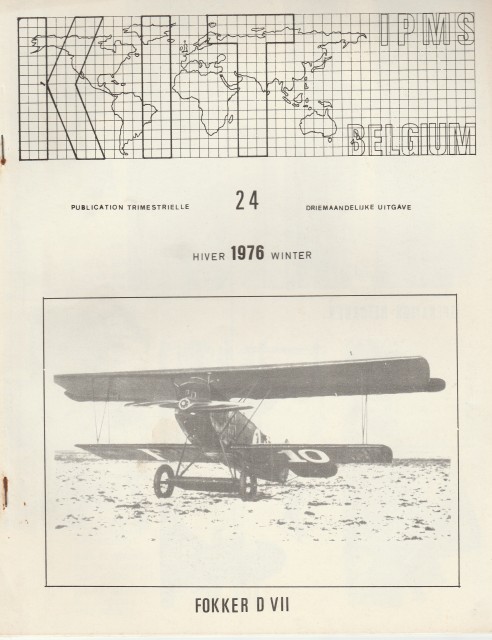 KIT IPMS BELGIUM

PUBLICATION TRIMESTRIELLE 24 DRIEMAANDELIJKE UITGAVE

HIVER 1976 WINTER

10

FOKKER D VII